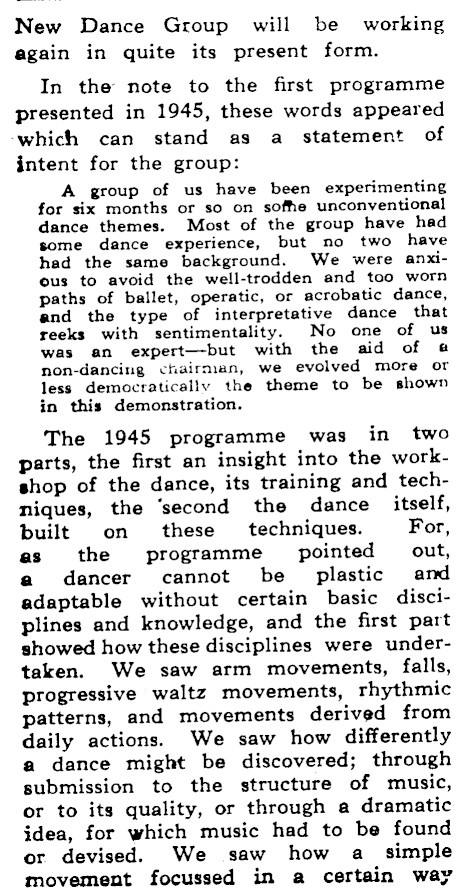 New Dance Group will be working again in quite its present form.

In the note to the first programme presented in 1945, these words appeared which can stand as a statement of intent for the group:

A group of us have been experimenting for six months or so on some unconventional dance themes. Most of the group have had some dance experience, but no two have had the same background. We were anxious to avoid the well-trodden and too worn paths of ballet, operatic, or acrobatic dance, and the type of interpretative dance that reeks with sentimentality. No one of us was an expert—but with the aid of a non-dancing chairman, we evolved more or less democratically the theme to be shown in this demonstration.

The 1945 programme was in two parts, the first an insight into the workshop of the dance, its training and techniques, the second the dance itself, built on these techniques. For, as the programme pointed out, a dancer cannot be plastic and adaptable without certain basic disciplines and knowledge, and the first part showed how these disciplines were undertaken. We saw arm movements, falls, progressive waltz movements, rhythmic patterns, and movements derived from daily actions. We saw how differently a dance might be discovered; through submission to the structure of music, or to its quality, or through a dramatic idea, for which music had to be found or devised. We saw how a simple movement focussed in a certain way